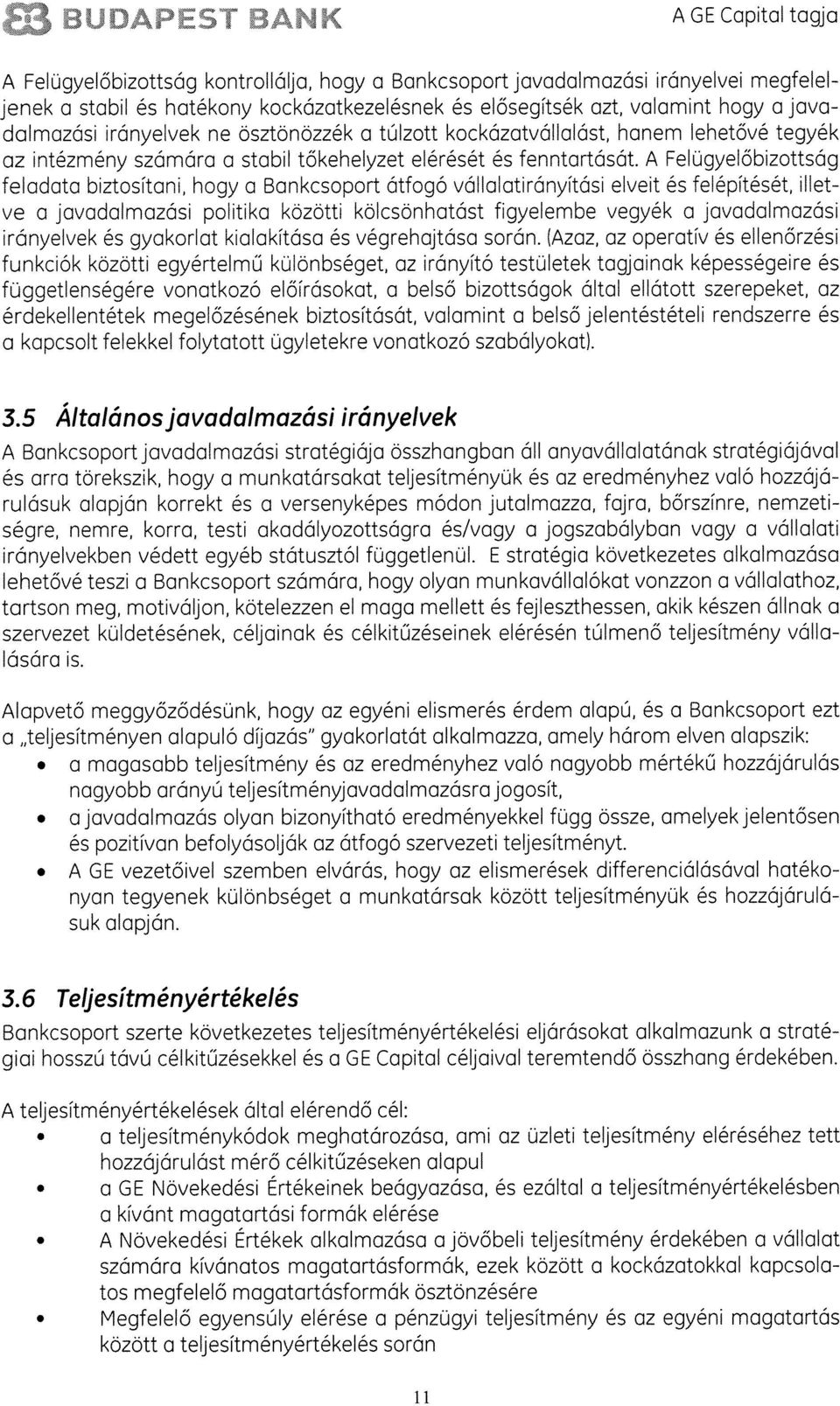 BUDAPEST BANK A GE Capital tagja

A Felügyelőbizottság kontrollálja, hogy a Bankcsoport javadalmazási irányelvei megfeleljenek a stabil és hatékony kockázatkezelésnek és elősegítsék azt, valamint hogy a javadalmazási irányelvek ne ösztönözzék a túlzott kockázatvállalást, hanem lehetővé tegyék az intézmény számára a stabil tőkehelyzet elérését és fenntartását. A Felügyelőbizottság feladata biztosítani, hogy a Bankcsoport átfogó vállalatirányítási elveit és felépítését, illetve a javadalmazási politika közötti kölcsönhatást figyelembe vegyék a javadalmazási irányelvek és gyakorlat kialakítása és végrehajtása során. (Azaz, az operatív és ellenőrzési funkciók közötti egyértelmű különbséget, az irányító testületek tagjainak képességeire és függetlenségére vonatkozó előírásokat, a belső bizottságok által ellátott szerepeket, az érdekellentétek megelőzésének biztosítását, valamint a belső jelentéstételi rendszerre és a kapcsolt felekkel folytatott ügyletekre vonatkozó szabályokat).

3.5 Általános javadalmazási irányelvek

A Bankcsoport javadalmazási stratégiája összhangban áll anyavállalatának stratégiájával és arra törekszik, hogy a munkatársakat teljesítményük és az eredményhez való hozzájárulásuk alapján korrekt és a versenyképes módon jutalmazza, fajra, bőrszínre, nemzetiségre, nemre, korra, testi akadályozottságra és/vagy a jogszabályban vagy a vállalati irányelvekben védett egyéb státusztól függetlenül. E stratégia következetes alkalmazása lehetővé teszi a Bankcsoport számára, hogy olyan munkavállalókat vonzzon a vállalathoz, tartson meg, motiváljon, kötelezzen el maga mellett és fejleszthessen, akik készen állnak a szervezet küldetésének, céljainak és célkitűzéseinek elérésén túlmenő teljesítmény vállalására is.

Alapvető meggyőződésünk, hogy az egyéni elismerés érdem alapú, és a Bankcsoport ezt a „teljesítményen alapuló díjazás" gyakorlatát alkalmazza, amely három elven alapszik:
• a magasabb teljesítmény és az eredményhez való nagyobb mértékű hozzájárulás nagyobb arányú teljesítményjavadalmazásra jogosít,
• a javadalmazás olyan bizonyítható eredményekkel függ össze, amelyek jelentősen és pozitívan befolyásolják az átfogó szervezeti teljesítményt.
• A GE vezetőivel szemben elvárás, hogy az elismerések differenciálásával hatékonyan tegyenek különbséget a munkatársak között teljesítményük és hozzájárulásuk alapján.

3.6 Teljesítményértékelés

Bankcsoport szerte következetes teljesítményértékelési eljárásokat alkalmazunk a stratégiai hosszú távú célkitűzésekkel és a GE Capital céljaival teremtendő összhang érdekében.

A teljesítményértékelések által elérendő cél:
• a teljesítménykódok meghatározása, ami az üzleti teljesítmény eléréséhez tett hozzájárulást mérő célkitűzéseken alapul
• a GE Növekedési Értékeinek beágyazása, és ezáltal a teljesítményértékelésben a kívánt magatartási formák elérése
• A Növekedési Értékek alkalmazása a jövőbeli teljesítmény érdekében a vállalat számára kívánatos magatartásformák, ezek között a kockázatokkal kapcsolatos megfelelő magatartásformák ösztönzésére
• Megfelelő egyensúly elérése a pénzügyi teljesítmény és az egyéni magatartás között a teljesítményértékelés során

11